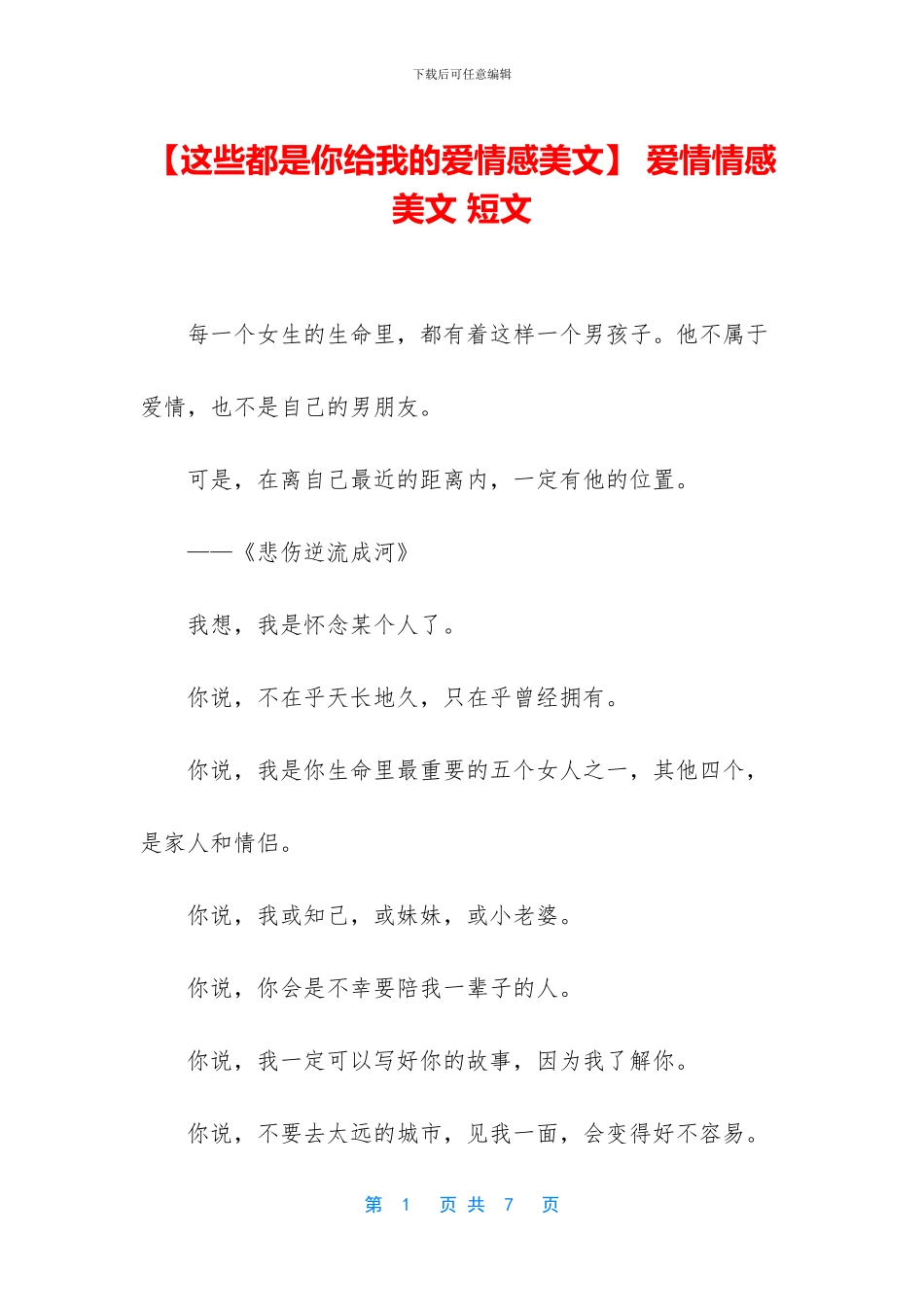 下载后可任意编辑

【这些都是你给我的爱情感美文】 爱情情感美文 短文

每一个女生的生命里，都有着这样一个男孩子。他不属于爱情，也不是自己的男朋友。

可是，在离自己最近的距离内，一定有他的位置。

——《悲伤逆流成河》

我想，我是怀念某个人了。

你说，不在乎天长地久，只在乎曾经拥有。

你说，我是你生命里最重要的五个女人之一，其他四个，是家人和情侣。

你说，我或知己，或妹妹，或小老婆。

你说，你会是不幸要陪我一辈子的人。

你说，我一定可以写好你的故事，因为我了解你。

你说，不要去太远的城市，见我一面，会变得好不容易。

第 1 页 共 7 页